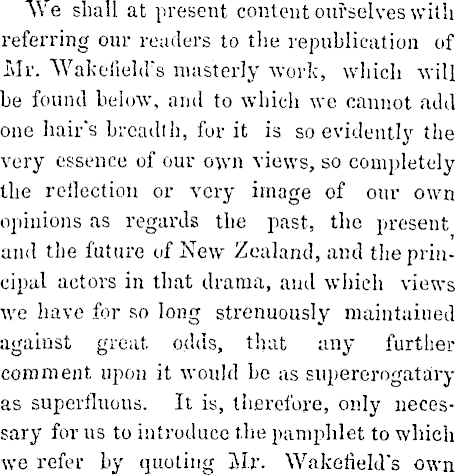 We shall at present content ourselves with referring our readers to the republication of Mr. Wakefield's masterly work, which will be found below, and to which we cannot add one hair's breadth, for it is so evidently the very essence of our own views, so completely the reflection or very image of our own opinions as regards the past, the present, and the future of New Zealand, and the principal actors in that drama, and which views we have for so long strenuously maintained against great odds, that any further comment upon it would be as supererogatary as superfluous. It is, therefore, only necessary for us to introduce the pamphlet to which we refer by quoting Mr. Wakefield's own